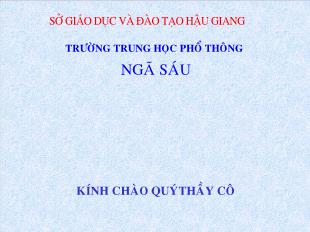 SỞ GIÁO DỤC VÀ ĐÀO TẠO HẬU GIANG

TRƯỜNG TRUNG HỌC PHỔ THÔNG

NGÃ SÁU

KÍNH CHÀO QUÝ THẦY CÔ